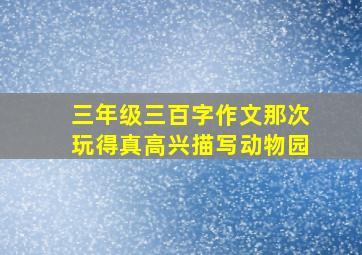 三年级三百字作文那次玩得真高兴描写动物园